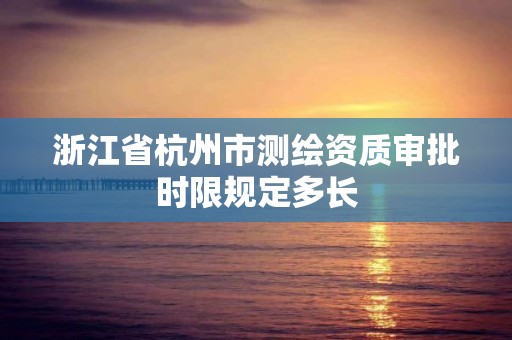 浙江省杭州市测绘资质审批时限规定多长